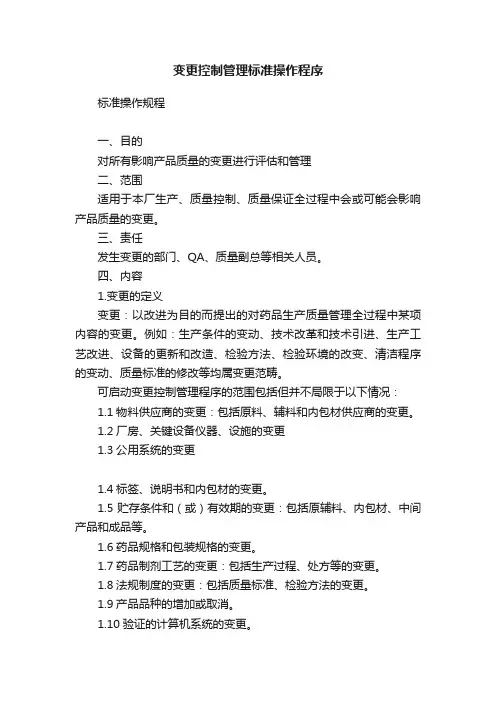 变更控制管理标准操作程序

标准操作规程

一、目的

对所有影响产品质量的变更进行评估和管理

二、范围

适用于本厂生产、质量控制、质量保证全过程中会或可能会影响产品质量的变更。

三、责任

发生变更的部门、QA、质量副总等相关人员。

四、内容

1.变更的定义

变更：以改进为目的而提出的对药品生产质量管理全过程中某项内容的变更。例如：生产条件的变动、技术改革和技术引进、生产工艺改进、设备的更新和改造、检验方法、检验环境的改变、清洁程序的变动、质量标准的修改等均属变更范畴。

可启动变更控制管理程序的范围包括但并不局限于以下情况：

1.1 物料供应商的变更：包括原料、辅料和内包材供应商的变更。

1.2 厂房、关键设备仪器、设施的变更

1.3 公用系统的变更

1.4 标签、说明书和内包材的变更。

1.5 贮存条件和（或）有效期的变更：包括原辅料、内包材、中间产品和成品等。

1.6 药品规格和包装规格的变更。

1.7 药品制剂工艺的变更：包括生产过程、处方等的变更。

1.8 法规制度的变更：包括质量标准、检验方法的变更。

1.9 产品品种的增加或取消。

1.10 验证的计算机系统的变更。